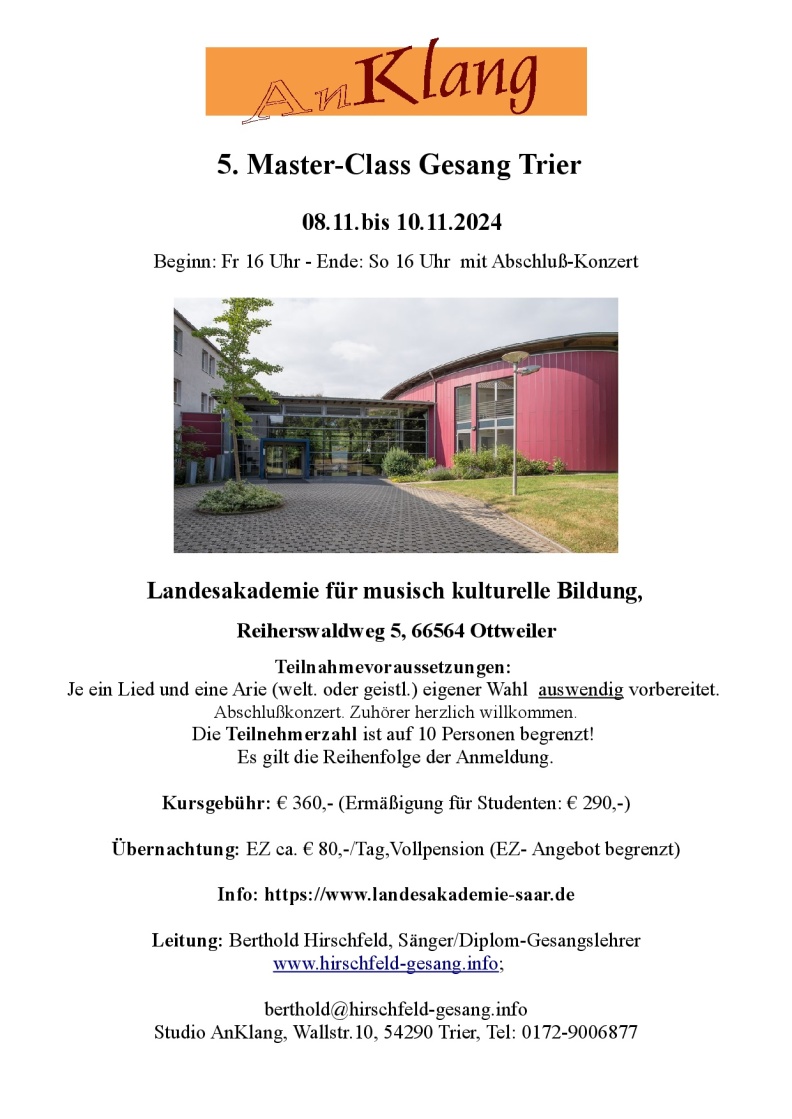 AnKlang

5. Master-Class Gesang Trier

08.11.bis 10.11.2024

Beginn: Fr 16 Uhr - Ende: So 16 Uhr mit Abschluß-Konzert

Landesakademie für musisch kulturelle Bildung,

Reiherswaldweg 5, 66564 Ottweiler

Teilnahmevoraussetzungen:
Je ein Lied und eine Arie (welt. oder geistl.) eigener Wahl auswendig vorbereitet.
Abschlußkonzert. Zuhörer herzlich willkommen.
Die Teilnehmerzahl ist auf 10 Personen begrenzt!
Es gilt die Reihenfolge der Anmeldung.

Kursgebühr: € 360,- (Ermäßigung für Studenten: € 290,-)

Übernachtung: EZ ca. € 80,-/Tag,Vollpension (EZ- Angebot begrenzt)

Info: https://www.landesakademie-saar.de

Leitung: Berthold Hirschfeld, Sänger/Diplom-Gesangslehrer
www.hirschfeld-gesang.info;

berthold@hirschfeld-gesang.info
Studio AnKlang, Wallstr.10, 54290 Trier, Tel: 0172-9006877